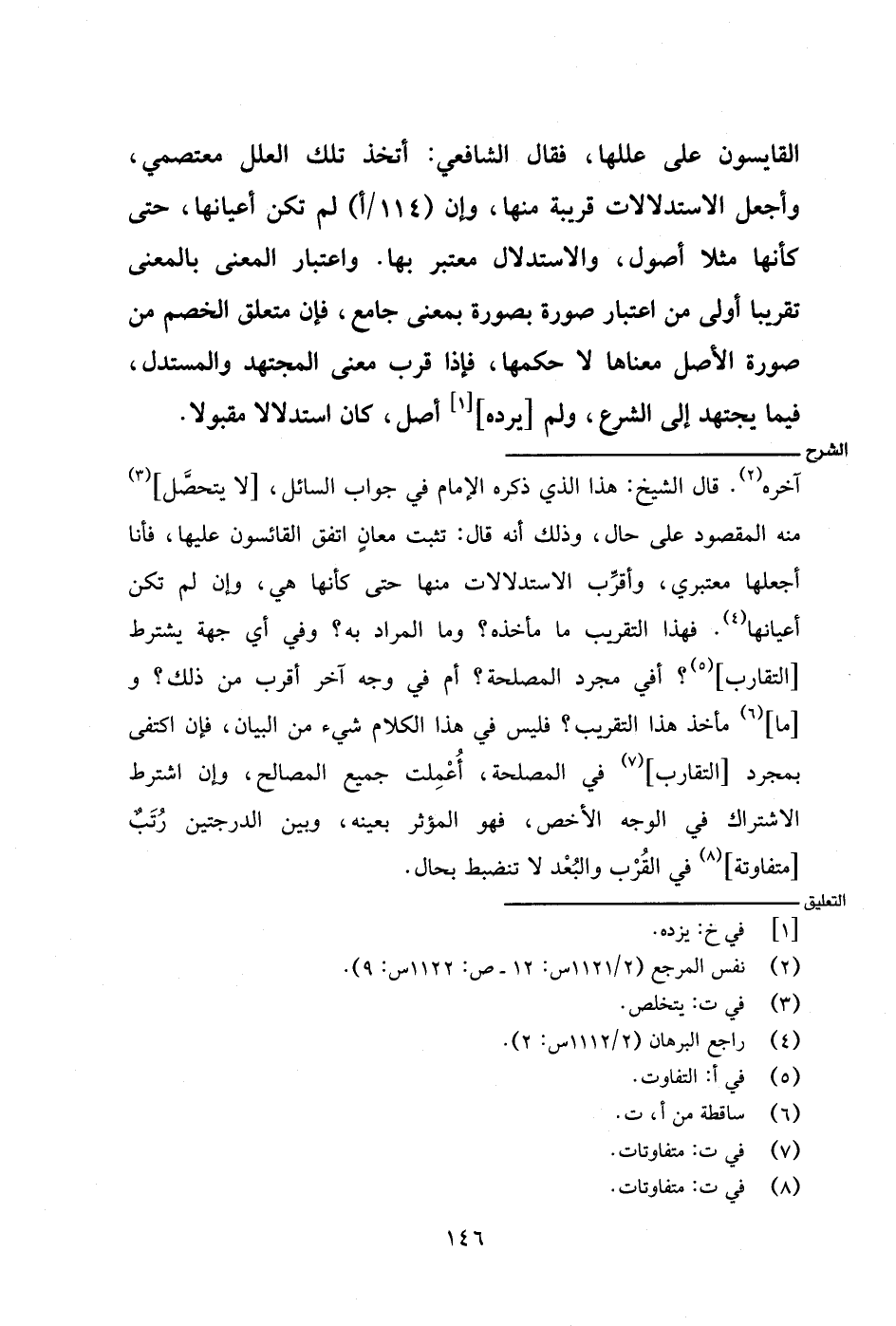 القايسون على عللها، فقال الشافعي: أتخذ تلك العلل معتصمي، وأجعل الاستدلالات قريبة منها، وإن (١١٤/أ) لم تكن أعيانها، حتى كأنها مثلا أصول، والاستدلال معتبر بها. واعتبار المعنى بالمعنى تقريبا أولى من اعتبار صورة بصورة بمعنى جامع، فإن متعلق الخصم من صورة الأصل معناها لا حكمها، فإذا قرب معنى المجتهد والمستدل، فيما يجتهد إلى الشرع، ولم [يرده]$^{[١]}$ أصل، كان استدلالا مقبولا.

الشرح

آخره$^{(٢)}$. قال الشيخ: هذا الذي ذكره الإمام في جواب السائل، [لا يتحصَّل]$^{(٣)}$ منه المقصود على حال، وذلك أنه قال: تثبت معانٍ اتفق القائسون عليها، فأنا أجعلها معتبري، وأقرِّب الاستدلالات منها حتى كأنها هي، وإن لم تكن أعيانها$^{(٤)}$. فهذا التقريب ما مأخذه؟ وما المراد به؟ وفي أي جهة يشترط [التقارب]$^{(٥)}$؟ أفي مجرد المصلحة؟ أم في وجه آخر أقرب من ذلك؟ و [ما]$^{(٦)}$ مأخذ هذا التقريب؟ فليس في هذا الكلام شيء من البيان، فإن اكتفى بمجرد [التقارب]$^{(٧)}$ في المصلحة، أُعْمِلت جميع المصالح، وإن اشترط الاشتراك في الوجه الأخص، فهو المؤثر بعينه، وبين الدرجتين رُتَبٌ [متفاوتة]$^{(٨)}$ في القُرْب والبُعْد لا تنضبط بحال.

التعليق

[١] في خ: يزده.
(٢) نفس المرجع (١١٢١/٢س: ١٢ - ص: ١١٢٢س: ٩).
(٣) في ت: يتخلص.
(٤) راجع البرهان (١١١٢/٢س: ٢).
(٥) في أ: التفاوت.
(٦) ساقطة من أ، ت.
(٧) في ت: متفاوتات.
(٨) في ت: متفاوتات.

١٤٦